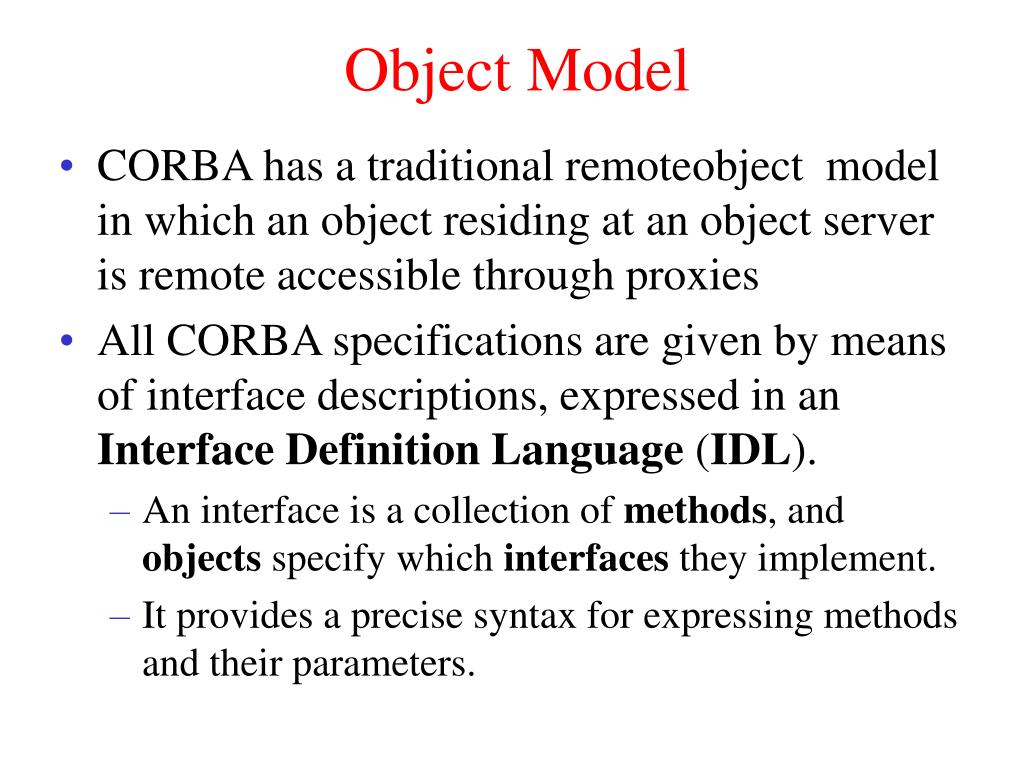 Object Model

• CORBA has a traditional remoteobject model in which an object residing at an object server is remote accessible through proxies

• All CORBA specifications are given by means of interface descriptions, expressed in an Interface Definition Language (IDL).

– An interface is a collection of methods, and objects specify which interfaces they implement.

– It provides a precise syntax for expressing methods and their parameters.